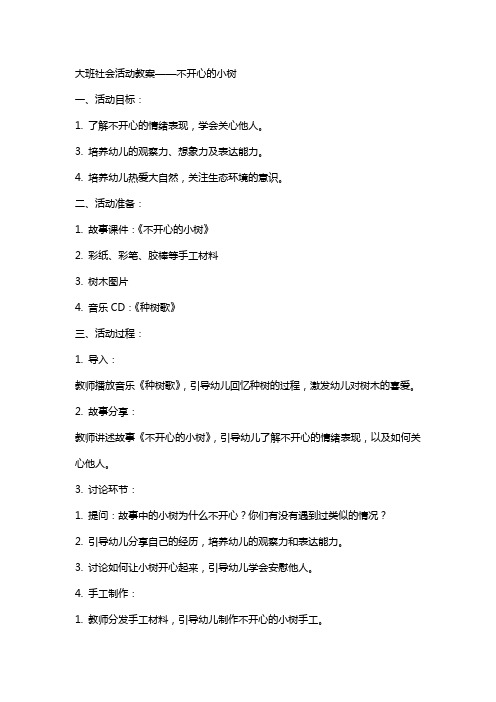 大班社会活动教案——不开心的小树

一、活动目标：

1. 了解不开心的情绪表现，学会关心他人。

3. 培养幼儿的观察力、想象力及表达能力。

4. 培养幼儿热爱大自然，关注生态环境的意识。

二、活动准备：

1. 故事课件：《不开心的小树》

2. 彩纸、彩笔、胶棒等手工材料

3. 树木图片

4. 音乐 CD：《种树歌》

三、活动过程：

1. 导入：

教师播放音乐《种树歌》，引导幼儿回忆种树的过程，激发幼儿对树木的喜爱。

2. 故事分享：

教师讲述故事《不开心的小树》，引导幼儿了解不开心的情绪表现，以及如何关心他人。

3. 讨论环节：

1. 提问：故事中的小树为什么不开心？你们有没有遇到过类似的情况？

2. 引导幼儿分享自己的经历，培养幼儿的观察力和表达能力。

3. 讨论如何让小树开心起来，引导幼儿学会安慰他人。

4. 手工制作：

1. 教师分发手工材料，引导幼儿制作不开心的小树手工。